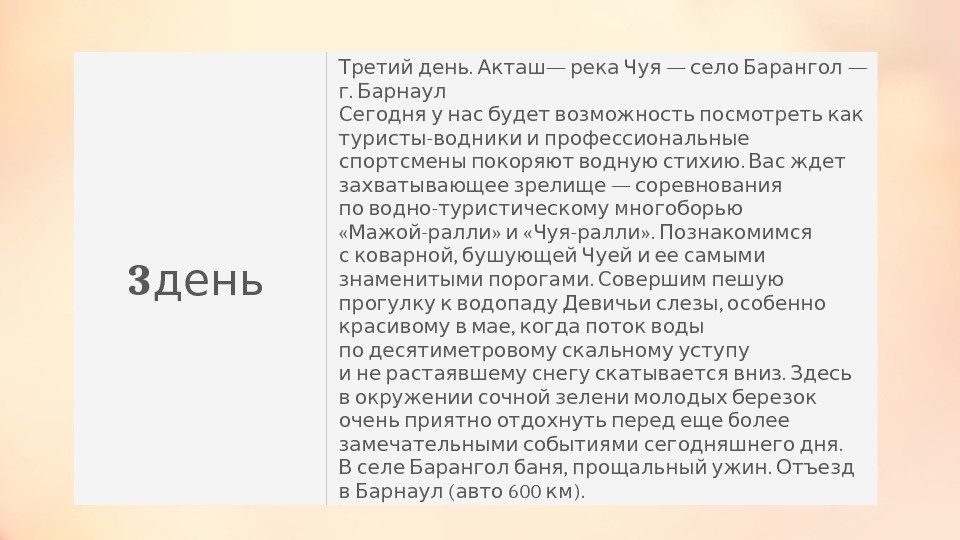 3день

Третий день. Акташ— река Чуя — село Барангол — г. Барнаул

Сегодня у нас будет возможность посмотреть как туристы-водники и профессиональные спортсмены покоряют водную стихию. Вас ждет захватывающее зрелище — соревнования по водно-туристическому многоборью «Мажой-ралли» и «Чуя-ралли». Познакомимся с коварной, бушующей Чуей и ее самыми знаменитыми порогами. Совершим пешую прогулку к водопаду Девичьи слезы, особенно красивому в мае, когда поток воды по десятиметровому скальному уступу и не растаявшему снегу скатывается вниз. Здесь в окружении сочной зелени молодых березок очень приятно отдохнуть перед еще более замечательными событиями сегодняшнего дня. В селе Барангол баня, прощальный ужин. Отъезд в Барнаул (авто 600 км).